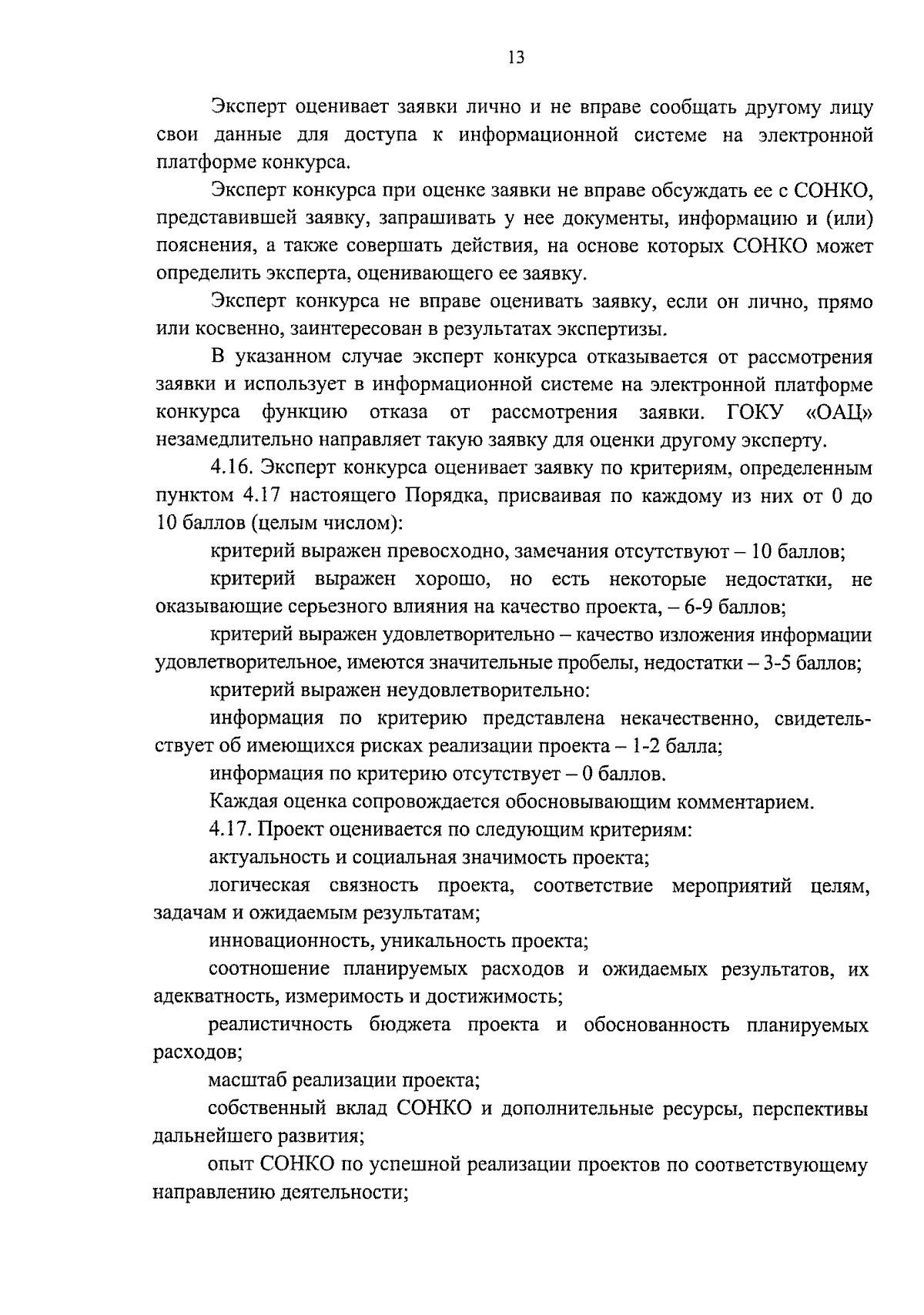 13

Эксперт оценивает заявки лично и не вправе сообщать другому лицу свои данные для доступа к информационной системе на электронной платформе конкурса.

Эксперт конкурса при оценке заявки не вправе обсуждать ее с СОНКО, представившей заявку, запрашивать у нее документы, информацию и (или) пояснения, а также совершать действия, на основе которых СОНКО может определить эксперта, оценивающего ее заявку.

Эксперт конкурса не вправе оценивать заявку, если он лично, прямо или косвенно, заинтересован в результатах экспертизы.

В указанном случае эксперт конкурса отказывается от рассмотрения заявки и использует в информационной системе на электронной платформе конкурса функцию отказа от рассмотрения заявки. ГОКУ «ОАЦ» незамедлительно направляет такую заявку для оценки другому эксперту.

4.16. Эксперт конкурса оценивает заявку по критериям, определенным пунктом 4.17 настоящего Порядка, присваивая по каждому из них от 0 до 10 баллов (целым числом):

критерий выражен превосходно, замечания отсутствуют – 10 баллов;

критерий выражен хорошо, но есть некоторые недостатки, не оказывающие серьезного влияния на качество проекта, – 6-9 баллов;

критерий выражен удовлетворительно – качество изложения информации удовлетворительное, имеются значительные пробелы, недостатки – 3-5 баллов;

критерий выражен неудовлетворительно:

информация по критерию представлена некачественно, свидетельствует об имеющихся рисках реализации проекта – 1-2 балла;

информация по критерию отсутствует – 0 баллов.

Каждая оценка сопровождается обосновывающим комментарием.

4.17. Проект оценивается по следующим критериям:

актуальность и социальная значимость проекта;

логическая связность проекта, соответствие мероприятий целям, задачам и ожидаемым результатам;

инновационность, уникальность проекта;

соотношение планируемых расходов и ожидаемых результатов, их адекватность, измеримость и достижимость;

реалистичность бюджета проекта и обоснованность планируемых расходов;

масштаб реализации проекта;

собственный вклад СОНКО и дополнительные ресурсы, перспективы дальнейшего развития;

опыт СОНКО по успешной реализации проектов по соответствующему направлению деятельности;